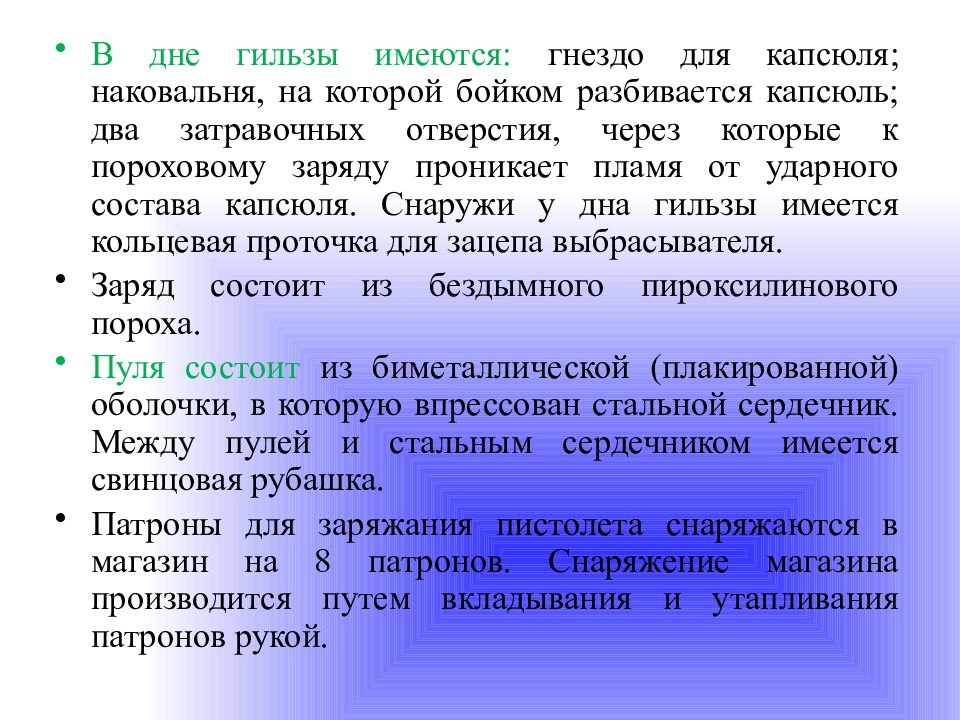 • В дне гильзы имеются: гнездо для капсюля; наковальня, на которой бойком разбивается капсюль; два затравочных отверстия, через которые к пороховому заряду проникает пламя от ударного состава капсюля. Снаружи у дна гильзы имеется кольцевая проточка для зацепа выбрасывателя.

• Заряд состоит из бездымного пироксилинового пороха.

• Пуля состоит из биметаллической (плакированной) оболочки, в которую впрессован стальной сердечник. Между пулей и стальным сердечником имеется свинцовая рубашка.

• Патроны для заряжания пистолета снаряжаются в магазин на 8 патронов. Снаряжение магазина производится путем вкладывания и утапливания патронов рукой.